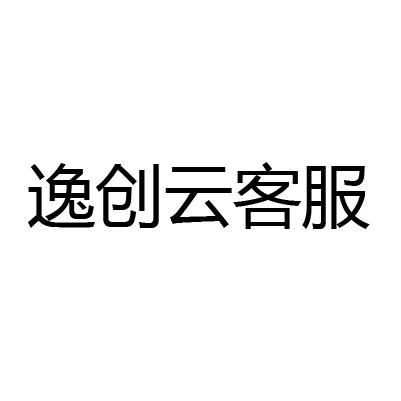 逸创云客服